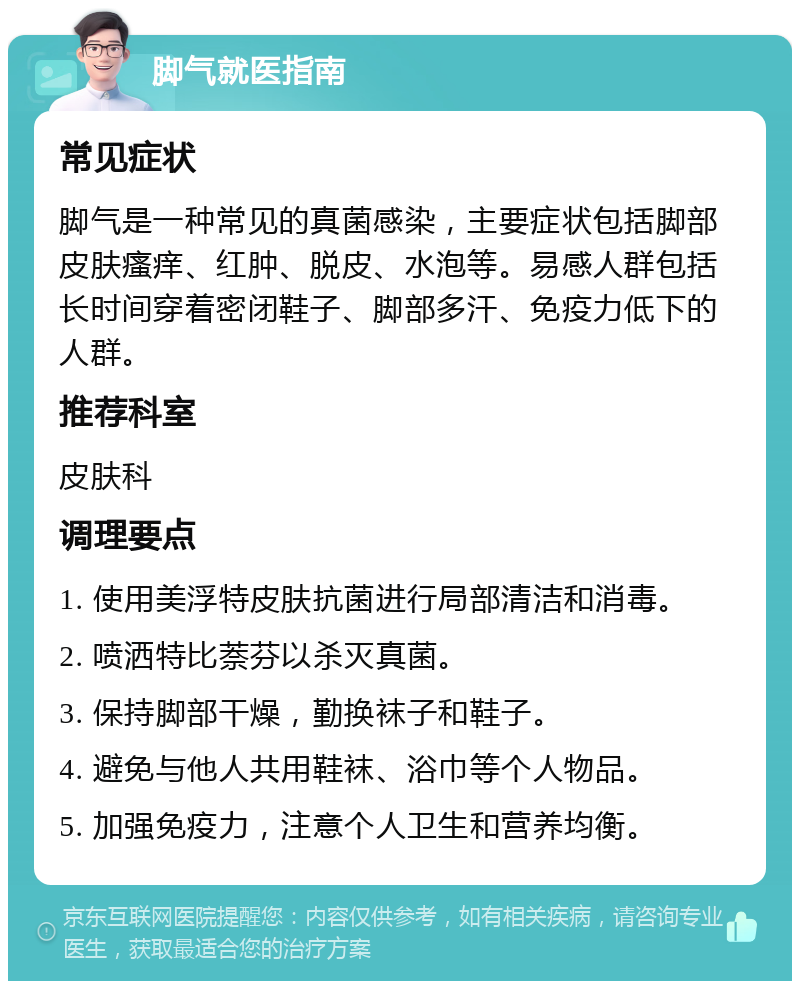 脚气就医指南

常见症状

脚气是一种常见的真菌感染，主要症状包括脚部皮肤瘙痒、红肿、脱皮、水泡等。易感人群包括长时间穿着密闭鞋子、脚部多汗、免疫力低下的人群。

推荐科室

皮肤科

调理要点

1. 使用美浮特皮肤抗菌进行局部清洁和消毒。

2. 喷洒特比萘芬以杀灭真菌。

3. 保持脚部干燥，勤换袜子和鞋子。

4. 避免与他人共用鞋袜、浴巾等个人物品。

5. 加强免疫力，注意个人卫生和营养均衡。

京东互联网医院提醒您：内容仅供参考，如有相关疾病，请咨询专业医生，获取最适合您的治疗方案